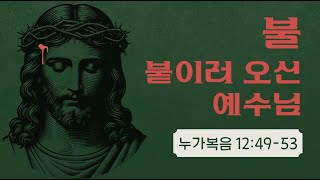 불

불이러 오신 예수님

누가복음 12:49-53